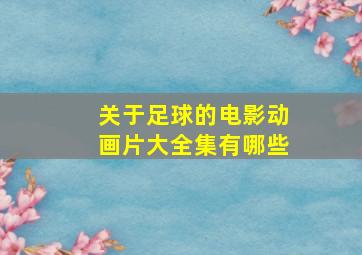 关于足球的电影动画片大全集有哪些